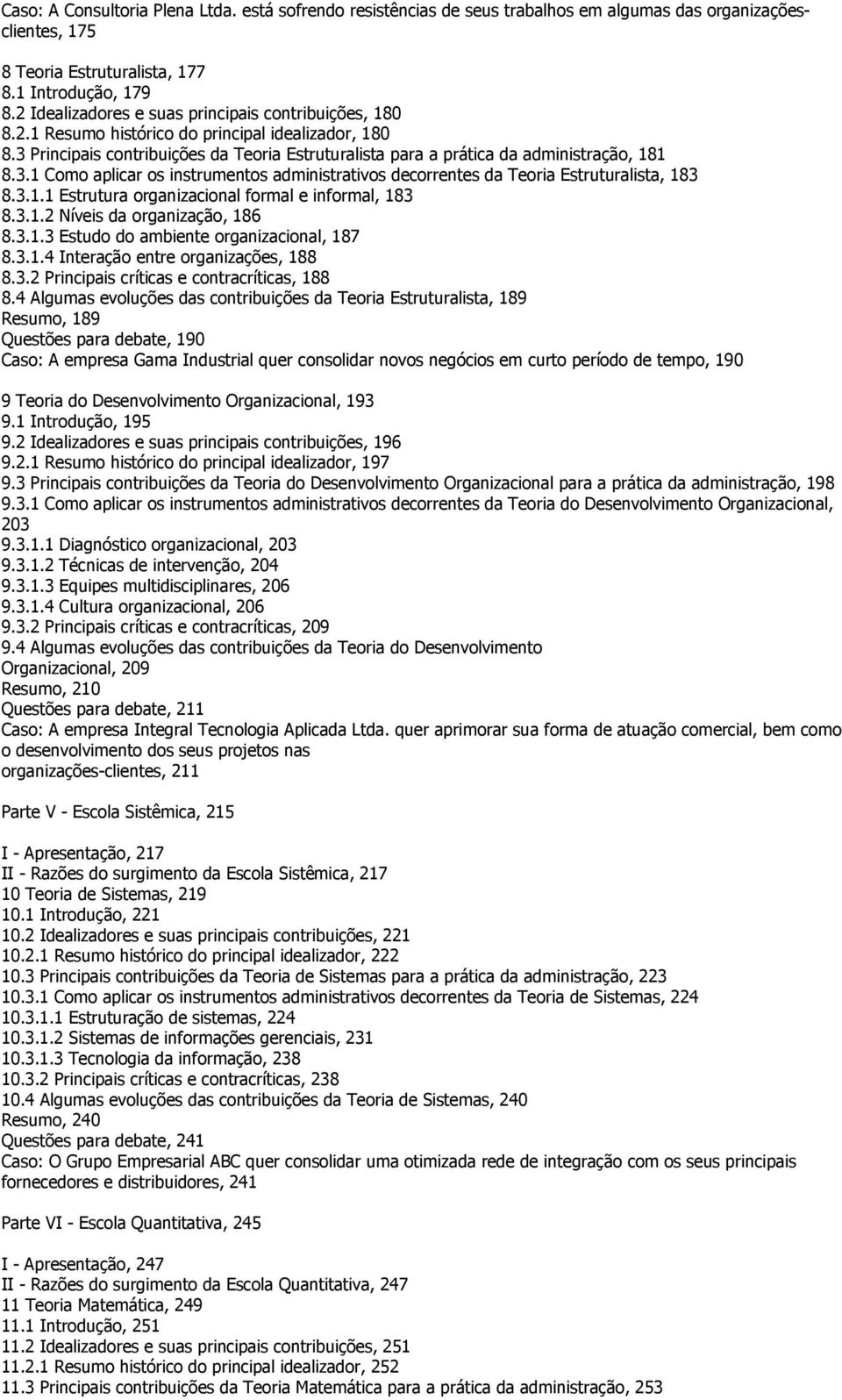 Caso: A Consultoria Plena Ltda. está sofrendo resistências de seus trabalhos em algumas das organizações-clientes, 175

8 Teoria Estruturalista, 177
8.1 Introdução, 179
8.2 Idealizadores e suas principais contribuições, 180
8.2.1 Resumo histórico do principal idealizador, 180
8.3 Principais contribuições da Teoria Estruturalista para a prática da administração, 181
8.3.1 Como aplicar os instrumentos administrativos decorrentes da Teoria Estruturalista, 183
8.3.1.1 Estrutura organizacional formal e informal, 183
8.3.1.2 Níveis da organização, 186
8.3.1.3 Estudo do ambiente organizacional, 187
8.3.1.4 Interação entre organizações, 188
8.3.2 Principais críticas e contracríticas, 188
8.4 Algumas evoluções das contribuições da Teoria Estruturalista, 189
Resumo, 189
Questões para debate, 190
Caso: A empresa Gama Industrial quer consolidar novos negócios em curto período de tempo, 190

9 Teoria do Desenvolvimento Organizacional, 193
9.1 Introdução, 195
9.2 Idealizadores e suas principais contribuições, 196
9.2.1 Resumo histórico do principal idealizador, 197
9.3 Principais contribuições da Teoria do Desenvolvimento Organizacional para a prática da administração, 198
9.3.1 Como aplicar os instrumentos administrativos decorrentes da Teoria do Desenvolvimento Organizacional, 203
9.3.1.1 Diagnóstico organizacional, 203
9.3.1.2 Técnicas de intervenção, 204
9.3.1.3 Equipes multidisciplinares, 206
9.3.1.4 Cultura organizacional, 206
9.3.2 Principais críticas e contracríticas, 209
9.4 Algumas evoluções das contribuições da Teoria do Desenvolvimento Organizacional, 209
Resumo, 210
Questões para debate, 211
Caso: A empresa Integral Tecnologia Aplicada Ltda. quer aprimorar sua forma de atuação comercial, bem como o desenvolvimento dos seus projetos nas organizações-clientes, 211

Parte V - Escola Sistêmica, 215

I - Apresentação, 217
II - Razões do surgimento da Escola Sistêmica, 217
10 Teoria de Sistemas, 219
10.1 Introdução, 221
10.2 Idealizadores e suas principais contribuições, 221
10.2.1 Resumo histórico do principal idealizador, 222
10.3 Principais contribuições da Teoria de Sistemas para a prática da administração, 223
10.3.1 Como aplicar os instrumentos administrativos decorrentes da Teoria de Sistemas, 224
10.3.1.1 Estruturação de sistemas, 224
10.3.1.2 Sistemas de informações gerenciais, 231
10.3.1.3 Tecnologia da informação, 238
10.3.2 Principais críticas e contracríticas, 238
10.4 Algumas evoluções das contribuições da Teoria de Sistemas, 240
Resumo, 240
Questões para debate, 241
Caso: O Grupo Empresarial ABC quer consolidar uma otimizada rede de integração com os seus principais fornecedores e distribuidores, 241

Parte VI - Escola Quantitativa, 245

I - Apresentação, 247
II - Razões do surgimento da Escola Quantitativa, 247
11 Teoria Matemática, 249
11.1 Introdução, 251
11.2 Idealizadores e suas principais contribuições, 251
11.2.1 Resumo histórico do principal idealizador, 252
11.3 Principais contribuições da Teoria Matemática para a prática da administração, 253